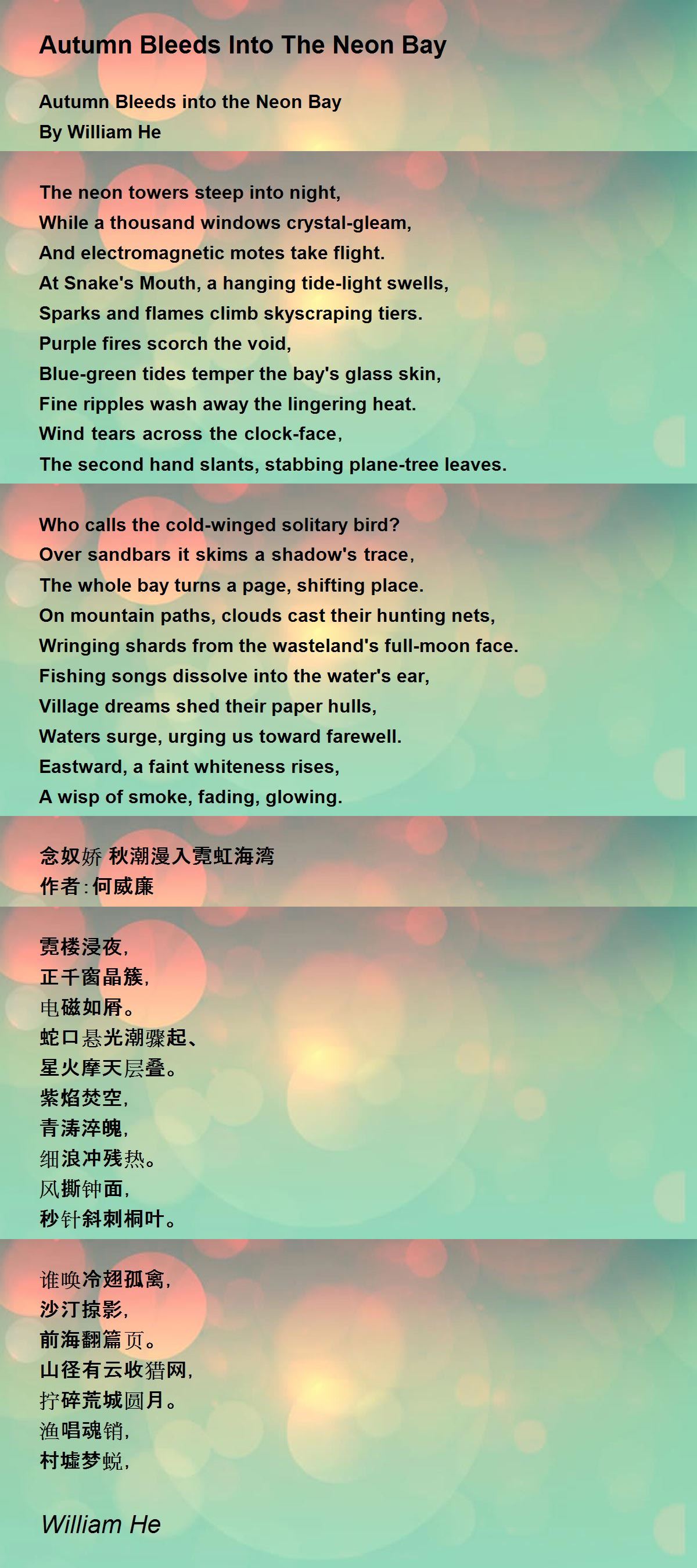 Autumn Bleeds Into The Neon Bay

Autumn Bleeds into the Neon Bay
By William He

The neon towers steep into night,
While a thousand windows crystal-gleam,
And electromagnetic motes take flight.
At Snake's Mouth, a hanging tide-light swells,
Sparks and flames climb skyscraping tiers.
Purple fires scorch the void,
Blue-green tides temper the bay's glass skin,
Fine ripples wash away the lingering heat.
Wind tears across the clock-face,
The second hand slants, stabbing plane-tree leaves.

Who calls the cold-winged solitary bird?
Over sandbars it skims a shadow's trace,
The whole bay turns a page, shifting place.
On mountain paths, clouds cast their hunting nets,
Wringing shards from the wasteland's full-moon face.
Fishing songs dissolve into the water's ear,
Village dreams shed their paper hulls,
Waters surge, urging us toward farewell.
Eastward, a faint whiteness rises,
A wisp of smoke, fading, glowing.

念奴娇 秋潮漫入霓虹海湾
作者:何威廉

霓楼浸夜,
正千窗晶簇,
电磁如屑。
蛇口悬光潮骤起、
星火摩天层叠。
紫焰焚空,
青涛淬魄,
细浪冲残热。
风撕钟面,
秒针斜刺桐叶。

谁唤冷翅孤禽,
沙汀掠影,
前海翻篇页。
山径有云收猎网,
拧碎荒城圆月。
渔唱魂销,
村墟梦蜕,

William He